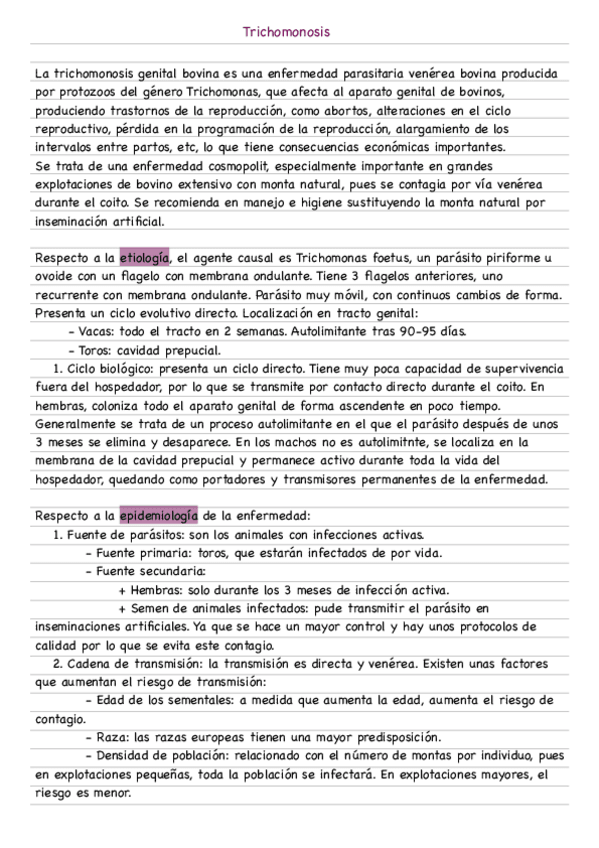 Trichomonosis

La trichomonosis genital bovina es una enfermedad parasitaria venérea bovina producida por protozoos del género Trichomonas, que afecta al aparato genital de bovinos, produciendo trastornos de la reproducción, como abortos, alteraciones en el ciclo reproductivo, pérdida en la programación de la reproducción, alargamiento de los intervalos entre partos, etc, lo que tiene consecuencias económicas importantes.
Se trata de una enfermedad cosmopolit, especialmente importante en grandes explotaciones de bovino extensivo con monta natural, pues se contagia por vía venérea durante el coito. Se recomienda en manejo e higiene sustituyendo la monta natural por inseminación artificial.

Respecto a la etiología, el agente causal es Trichomonas foetus, un parásito piriforme u ovoide con un flagelo con membrana ondulante. Tiene 3 flagelos anteriores, uno recurrente con membrana ondulante. Parásito muy móvil, con continuos cambios de forma. Presenta un ciclo evolutivo directo. Localización en tracto genital:
- Vacas: todo el tracto en 2 semanas. Autolimitante tras 90-95 días.
- Toros: cavidad prepucial.
1. Ciclo biológico: presenta un ciclo directo. Tiene muy poca capacidad de supervivencia fuera del hospedador, por lo que se transmite por contacto directo durante el coito. En hembras, coloniza todo el aparato genital de forma ascendente en poco tiempo. Generalmente se trata de un proceso autolimitante en el que el parásito después de unos 3 meses se elimina y desaparece. En los machos no es autolimitnte, se localiza en la membrana de la cavidad prepucial y permanece activo durante toda la vida del hospedador, quedando como portadores y transmisores permanentes de la enfermedad.

Respecto a la epidemiología de la enfermedad:
1. Fuente de parásitos: son los animales con infecciones activas.
- Fuente primaria: toros, que estarán infectados de por vida.
- Fuente secundaria:
+ Hembras: solo durante los 3 meses de infección activa.
+ Semen de animales infectados: pude transmitir el parásito en inseminaciones artificiales. Ya que se hace un mayor control y hay unos protocolos de calidad por lo que se evita este contagio.
2. Cadena de transmisión: la transmisión es directa y venérea. Existen unas factores que aumentan el riesgo de transmisión:
- Edad de los sementales: a medida que aumenta la edad, aumenta el riesgo de contagio.
- Raza: las razas europeas tienen una mayor predisposición.
- Densidad de población: relacionado con el número de montas por individuo, pues en explotaciones pequeñas, toda la población se infectará. En explotaciones mayores, el riesgo es menor.